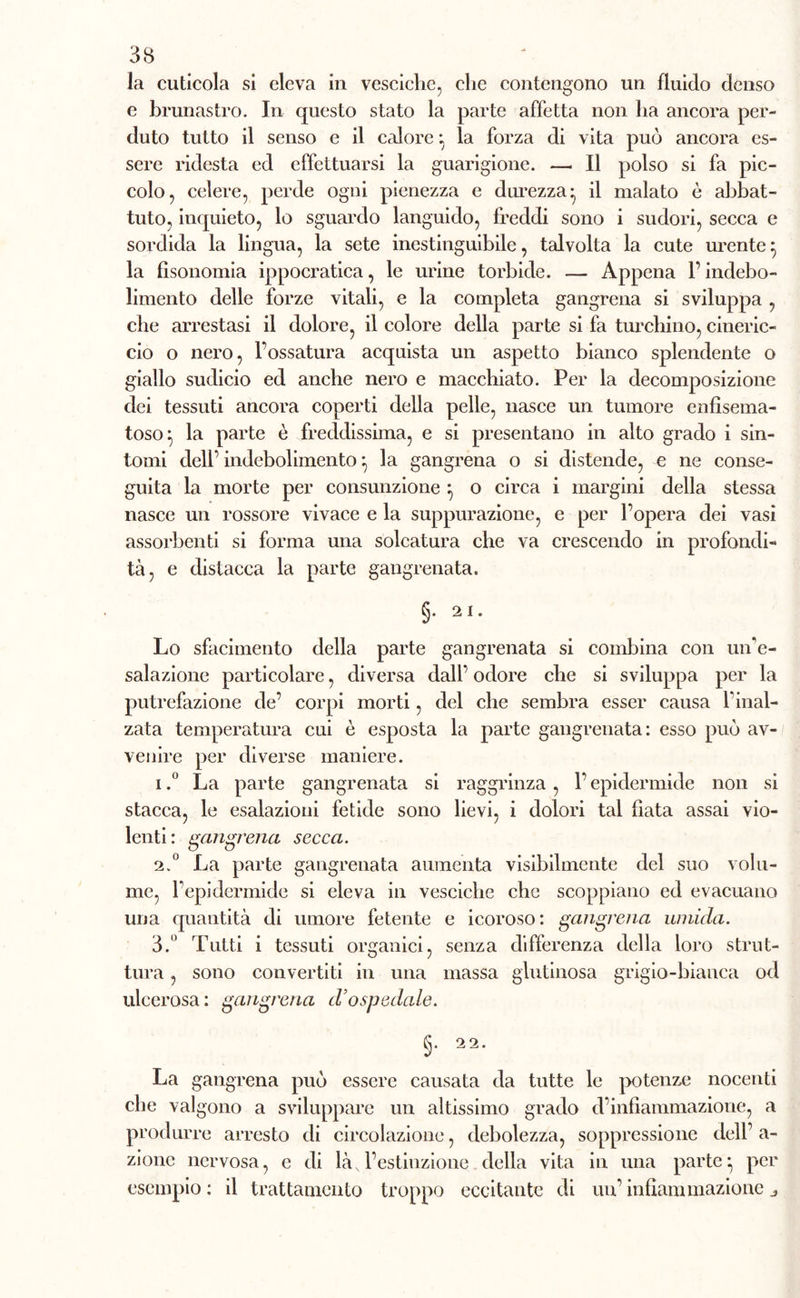 38

la cuticola si eleva in vesciche, che contengono un fluido denso e brunastro. In questo stato la parte affetta non ha ancora perduto tutto il senso e il calore; la forza di vita può ancora essere ridesta ed effettuarsi la guarigione. — Il polso si fa piccolo, celere, perde ogni pienezza e durezza; il malato è abbattuto, inquieto, lo sguardo languido, freddi sono i sudori, secca e sordida la lingua, la sete inestinguibile, talvolta la cute urente; la fisonomia ippocratica, le urine torbide. — Appena l'indebolimento delle forze vitali, e la completa gangrena si sviluppa, che arrestasi il dolore, il colore della parte si fa turchino, cinericcio o nero, l'ossatura acquista un aspetto bianco splendente o giallo sudicio ed anche nero e macchiato. Per la decomposizione dei tessuti ancora coperti della pelle, nasce un tumore enfisematoso; la parte è freddissima, e si presentano in alto grado i sintomi dell'indebolimento; la gangrena o si distende, e ne conseguita la morte per consunzione; o circa i margini della stessa nasce un rossore vivace e la suppurazione, e per l'opera dei vasi assorbenti si forma una solcatura che va crescendo in profondità, e distacca la parte gangrenata.

§. 21.

Lo sfacimento della parte gangrenata si combina con un'esalazione particolare, diversa dall'odore che si sviluppa per la putrefazione de' corpi morti, del che sembra esser causa l'inalzata temperatura cui è esposta la parte gangrenata: esso può avvenire per diverse maniere.

1.° La parte gangrenata si raggrinza, l'epidermide non si stacca, le esalazioni fetide sono lievi, i dolori tal fiata assai violenti: gangrena secca.

2.° La parte gangrenata aumenta visibilmente del suo volume, l'epidermide si eleva in vesciche che scoppiano ed evacuano una quantità di umore fetente e icoroso: gangrena umida.

3.° Tutti i tessuti organici, senza differenza della loro struttura, sono convertiti in una massa glutinosa grigio-bianca od ulcerosa: gangrena d'ospedale.

§. 22.

La gangrena può essere causata da tutte le potenze nocenti che valgono a sviluppare un altissimo grado d'infiammazione, a produrre arresto di circolazione, debolezza, soppressione dell'azione nervosa, e di là l'estinzione della vita in una parte; per esempio: il trattamento troppo eccitante di un'infiammazione,